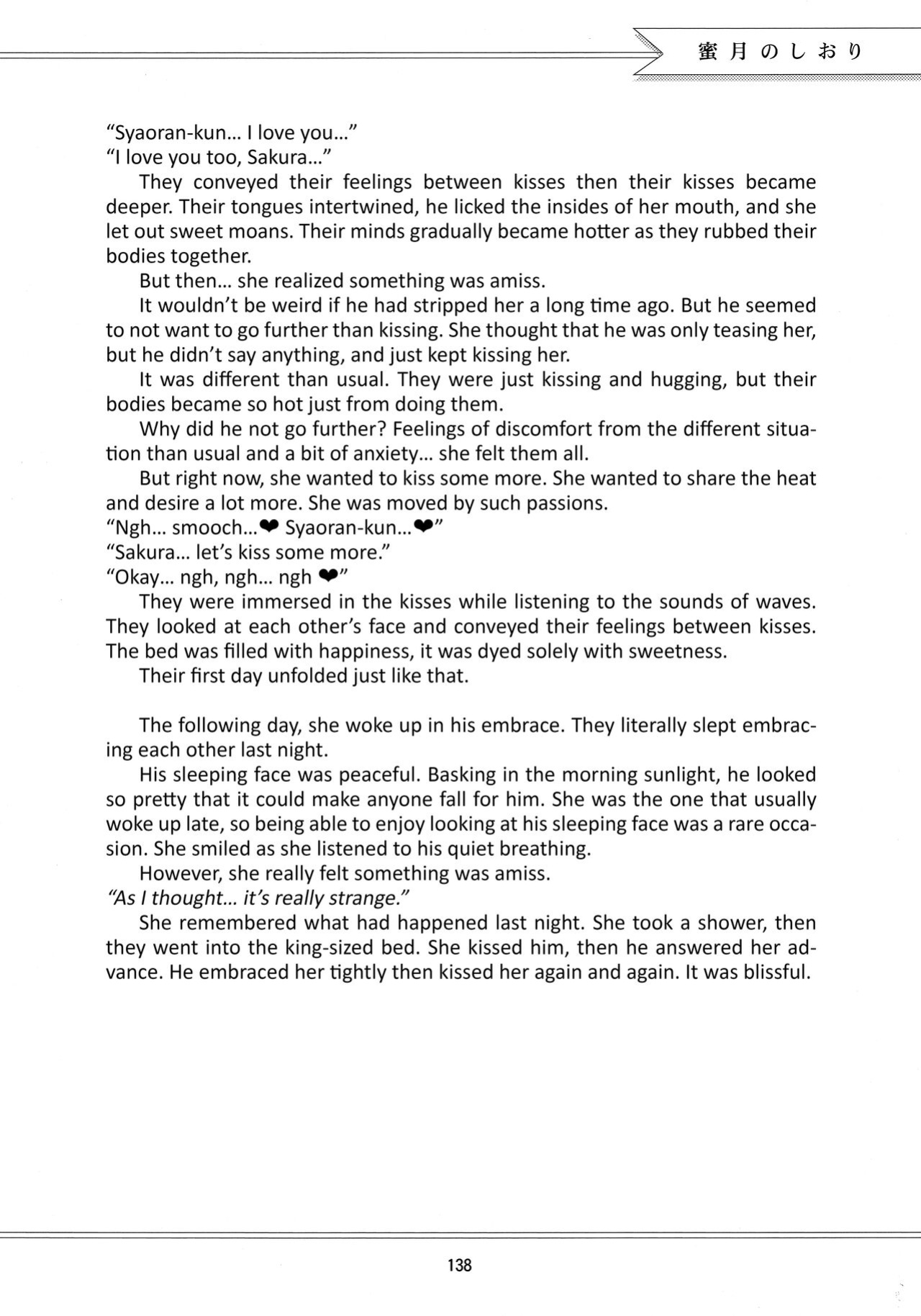 蜜月のしおり

"Syaoran-kun… I love you…"
"I love you too, Sakura…"

They conveyed their feelings between kisses then their kisses became deeper. Their tongues intertwined, he licked the insides of her mouth, and she let out sweet moans. Their minds gradually became hotter as they rubbed their bodies together.

But then… she realized something was amiss.

It wouldn't be weird if he had stripped her a long time ago. But he seemed to not want to go further than kissing. She thought that he was only teasing her, but he didn't say anything, and just kept kissing her.

It was different than usual. They were just kissing and hugging, but their bodies became so hot just from doing them.

Why did he not go further? Feelings of discomfort from the different situation than usual and a bit of anxiety… she felt them all.

But right now, she wanted to kiss some more. She wanted to share the heat and desire a lot more. She was moved by such passions.

"Ngh… smooch…❤ Syaoran-kun…❤"
"Sakura… let's kiss some more."
"Okay… ngh, ngh… ngh ❤"

They were immersed in the kisses while listening to the sounds of waves. They looked at each other's face and conveyed their feelings between kisses. The bed was filled with happiness, it was dyed solely with sweetness.

Their first day unfolded just like that.

The following day, she woke up in his embrace. They literally slept embracing each other last night.

His sleeping face was peaceful. Basking in the morning sunlight, he looked so pretty that it could make anyone fall for him. She was the one that usually woke up late, so being able to enjoy looking at his sleeping face was a rare occasion. She smiled as she listened to his quiet breathing.

However, she really felt something was amiss.
"As I thought… it's really strange."

She remembered what had happened last night. She took a shower, then they went into the king-sized bed. She kissed him, then he answered her advance. He embraced her tightly then kissed her again and again. It was blissful.

138